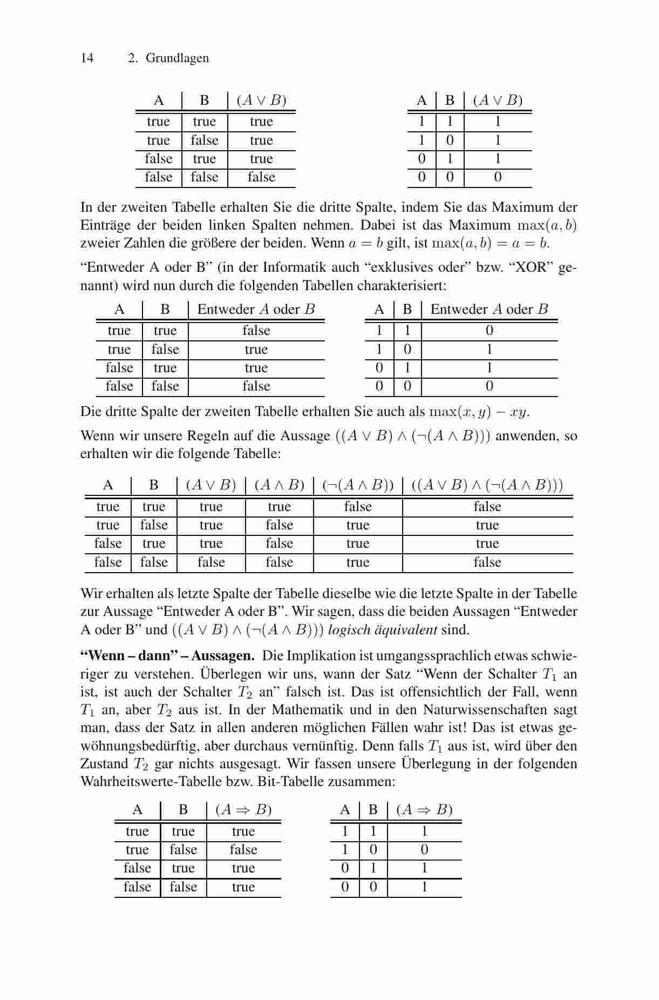 14 2. Grundlagen

| A | B | $(A \vee B)$ |
|---|---|---|
| true | true | true |
| true | false | true |
| false | true | true |
| false | false | false |

| A | B | $(A \vee B)$ |
|---|---|---|
| 1 | 1 | 1 |
| 1 | 0 | 1 |
| 0 | 1 | 1 |
| 0 | 0 | 0 |

In der zweiten Tabelle erhalten Sie die dritte Spalte, indem Sie das Maximum der Einträge der beiden linken Spalten nehmen. Dabei ist das Maximum $\max(a, b)$ zweier Zahlen die größere der beiden. Wenn $a = b$ gilt, ist $\max(a, b) = a = b$.

"Entweder A oder B" (in der Informatik auch "exklusives oder" bzw. "XOR" genannt) wird nun durch die folgenden Tabellen charakterisiert:

| A | B | Entweder $A$ oder $B$ |
|---|---|---|
| true | true | false |
| true | false | true |
| false | true | true |
| false | false | false |

| A | B | Entweder $A$ oder $B$ |
|---|---|---|
| 1 | 1 | 0 |
| 1 | 0 | 1 |
| 0 | 1 | 1 |
| 0 | 0 | 0 |

Die dritte Spalte der zweiten Tabelle erhalten Sie auch als $\max(x, y) - xy$.

Wenn wir unsere Regeln auf die Aussage $((A \vee B) \wedge (\neg(A \wedge B)))$ anwenden, so erhalten wir die folgende Tabelle:

| A | B | $(A \vee B)$ | $(A \wedge B)$ | $(\neg(A \wedge B))$ | $((A \vee B) \wedge (\neg(A \wedge B)))$ |
|---|---|---|---|---|---|
| true | true | true | true | false | false |
| true | false | true | false | true | true |
| false | true | true | false | true | true |
| false | false | false | false | true | false |

Wir erhalten als letzte Spalte der Tabelle dieselbe wie die letzte Spalte in der Tabelle zur Aussage "Entweder A oder B". Wir sagen, dass die beiden Aussagen "Entweder A oder B" und $((A \vee B) \wedge (\neg(A \wedge B)))$ logisch äquivalent sind.

"Wenn – dann" – Aussagen. Die Implikation ist umgangssprachlich etwas schwieriger zu verstehen. Überlegen wir uns, wann der Satz "Wenn der Schalter $T_1$ an ist, ist auch der Schalter $T_2$ an" falsch ist. Das ist offensichtlich der Fall, wenn $T_1$ an, aber $T_2$ aus ist. In der Mathematik und in den Naturwissenschaften sagt man, dass der Satz in allen anderen möglichen Fällen wahr ist! Das ist etwas gewöhnungsbedürftig, aber durchaus vernünftig. Denn falls $T_1$ aus ist, wird über den Zustand $T_2$ gar nichts ausgesagt. Wir fassen unsere Überlegung in der folgenden Wahrheitswerte-Tabelle bzw. Bit-Tabelle zusammen:

| A | B | $(A \Rightarrow B)$ |
|---|---|---|
| true | true | true |
| true | false | false |
| false | true | true |
| false | false | true |

| A | B | $(A \Rightarrow B)$ |
|---|---|---|
| 1 | 1 | 1 |
| 1 | 0 | 0 |
| 0 | 1 | 1 |
| 0 | 0 | 1 |